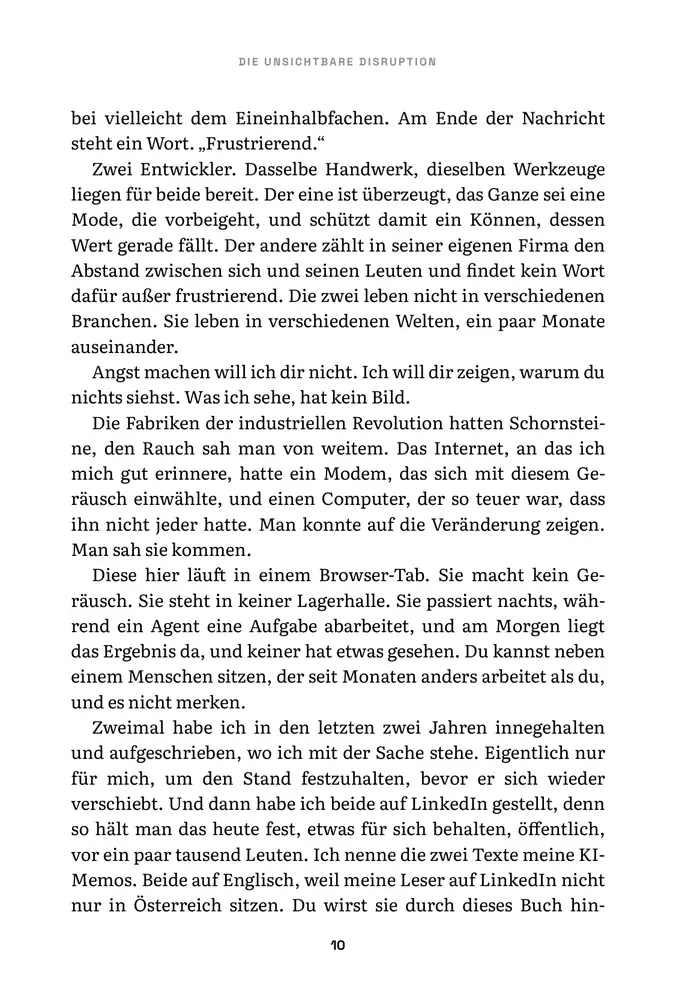 DIE UNSICHTBARE DISRUPTION

bei vielleicht dem Eineinhalbfachen. Am Ende der Nachricht steht ein Wort. „Frustrierend.“

Zwei Entwickler. Dasselbe Handwerk, dieselben Werkzeuge liegen für beide bereit. Der eine ist überzeugt, das Ganze sei eine Mode, die vorbeigeht, und schützt damit ein Können, dessen Wert gerade fällt. Der andere zählt in seiner eigenen Firma den Abstand zwischen sich und seinen Leuten und findet kein Wort dafür außer frustrierend. Die zwei leben nicht in verschiedenen Branchen. Sie leben in verschiedenen Welten, ein paar Monate auseinander.

Angst machen will ich dir nicht. Ich will dir zeigen, warum du nichts siehst. Was ich sehe, hat kein Bild.

Die Fabriken der industriellen Revolution hatten Schornsteine, den Rauch sah man von weitem. Das Internet, an das ich mich gut erinnere, hatte ein Modem, das sich mit diesem Geräusch einwählte, und einen Computer, der so teuer war, dass ihn nicht jeder hatte. Man konnte auf die Veränderung zeigen. Man sah sie kommen.

Diese hier läuft in einem Browser-Tab. Sie macht kein Geräusch. Sie steht in keiner Lagerhalle. Sie passiert nachts, während ein Agent eine Aufgabe abarbeitet, und am Morgen liegt das Ergebnis da, und keiner hat etwas gesehen. Du kannst neben einem Menschen sitzen, der seit Monaten anders arbeitet als du, und es nicht merken.

Zweimal habe ich in den letzten zwei Jahren innegehalten und aufgeschrieben, wo ich mit der Sache stehe. Eigentlich nur für mich, um den Stand festzuhalten, bevor er sich wieder verschiebt. Und dann habe ich beide auf LinkedIn gestellt, denn so hält man das heute fest, etwas für sich behalten, öffentlich, vor ein paar tausend Leuten. Ich nenne die zwei Texte meine KI-Memos. Beide auf Englisch, weil meine Leser auf LinkedIn nicht nur in Österreich sitzen. Du wirst sie durch dieses Buch hin-

10